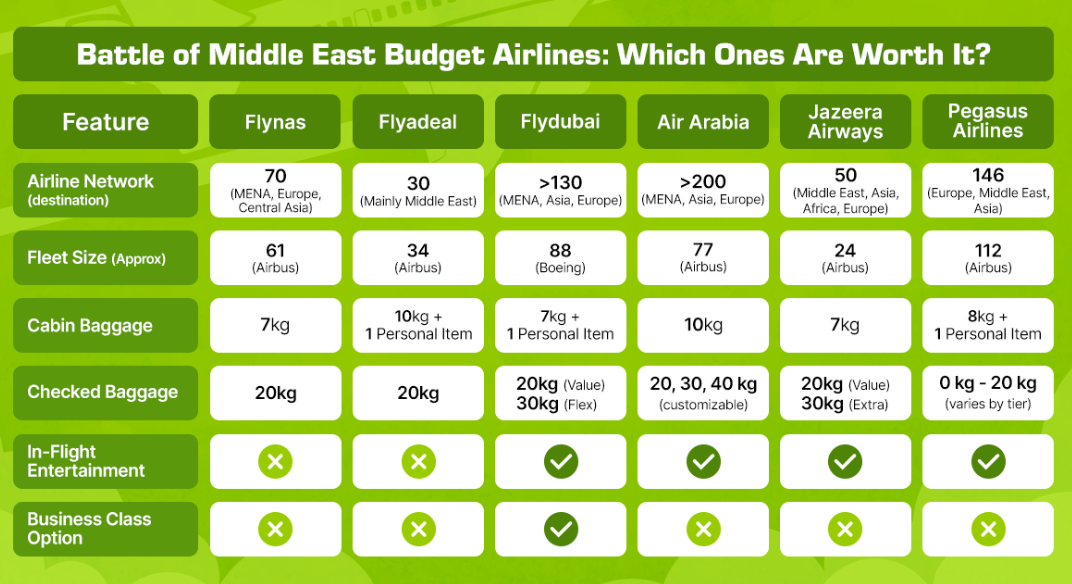 Battle of Middle East Budget Airlines: Which Ones Are Worth It?

| Feature | Flynas | Flyadeal | Flydubai | Air Arabia | Jazeera Airways | Pegasus Airlines |
|---|---|---|---|---|---|---|
| Airline Network (destination) | 70 (MENA, Europe, Central Asia) | 30 (Mainly Middle East) | >130 (MENA, Asia, Europe) | >200 (MENA, Asia, Europe) | 50 (Middle East, Asia, Africa, Europe) | 146 (Europe, Middle East, Asia) |
| Fleet Size (Approx) | 61 (Airbus) | 34 (Airbus) | 88 (Boeing) | 77 (Airbus) | 24 (Airbus) | 112 (Airbus) |
| Cabin Baggage | 7kg | 10kg + 1 Personal Item | 7kg + 1 Personal Item | 10kg | 7kg | 8kg + 1 Personal Item |
| Checked Baggage | 20kg | 20kg | 20kg (Value) 30kg (Flex) | 20, 30, 40 kg (customizable) | 20kg (Value) 30kg (Extra) | 0 kg - 20 kg (varies by tier) |
| In-Flight Entertainment | ✗ | ✗ | ✓ | ✓ | ✓ | ✓ |
| Business Class Option | ✗ | ✗ | ✓ | ✗ | ✗ | ✗ |